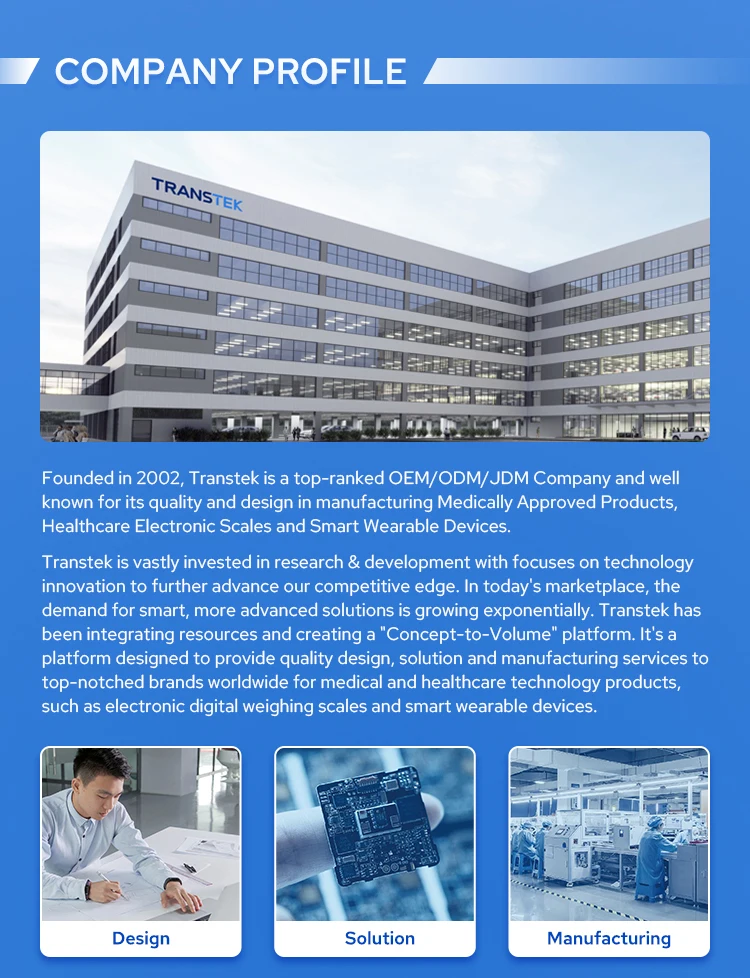 COMPANY PROFILE

TRANSTEK

Founded in 2002, Transtek is a top-ranked OEM/ODM/JDM Company and well known for its quality and design in manufacturing Medically Approved Products, Healthcare Electronic Scales and Smart Wearable Devices.

Transtek is vastly invested in research & development with focuses on technology innovation to further advance our competitive edge. In today's marketplace, the demand for smart, more advanced solutions is growing exponentially. Transtek has been integrating resources and creating a "Concept-to-Volume" platform. It's a platform designed to provide quality design, solution and manufacturing services to top-notched brands worldwide for medical and healthcare technology products, such as electronic digital weighing scales and smart wearable devices.

Design

Solution

Manufacturing